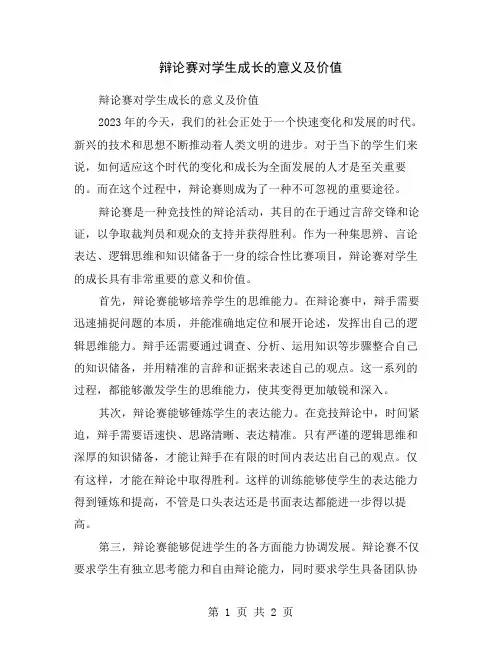 辩论赛对学生成长的意义及价值

辩论赛对学生成长的意义及价值

2023年的今天，我们的社会正处于一个快速变化和发展的时代。新兴的技术和思想不断推动着人类文明的进步。对于当下的学生们来说，如何适应这个时代的变化和成长为全面发展的人才是至关重要的。而在这个过程中，辩论赛则成为了一种不可忽视的重要途径。

辩论赛是一种竞技性的辩论活动，其目的在于通过言辞交锋和论证，以争取裁判员和观众的支持并获得胜利。作为一种集思辨、言论表达、逻辑思维和知识储备于一身的综合性比赛项目，辩论赛对学生的成长具有非常重要的意义和价值。

首先，辩论赛能够培养学生的思维能力。在辩论赛中，辩手需要迅速捕捉问题的本质，并能准确地定位和展开论述，发挥出自己的逻辑思维能力。辩手还需要通过调查、分析、运用知识等步骤整合自己的知识储备，并用精准的言辞和证据来表述自己的观点。这一系列的过程，都能够激发学生的思维能力，使其变得更加敏锐和深入。

其次，辩论赛能够锤炼学生的表达能力。在竞技辩论中，时间紧迫，辩手需要语速快、思路清晰、表达精准。只有严谨的逻辑思维和深厚的知识储备，才能让辩手在有限的时间内表达出自己的观点。仅有这样，才能在辩论中取得胜利。这样的训练能够使学生的表达能力得到锤炼和提高，不管是口头表达还是书面表达都能进一步得以提高。

第三，辩论赛能够促进学生的各方面能力协调发展。辩论赛不仅要求学生有独立思考能力和自由辩论能力，同时要求学生具备团队协

第 1 页 共 2 页